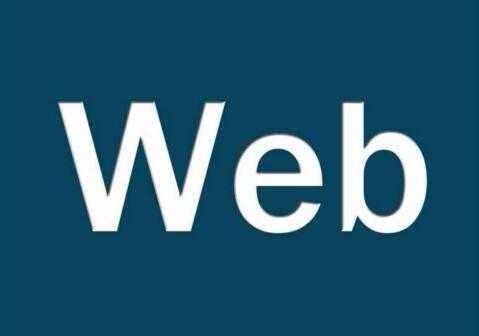 Web